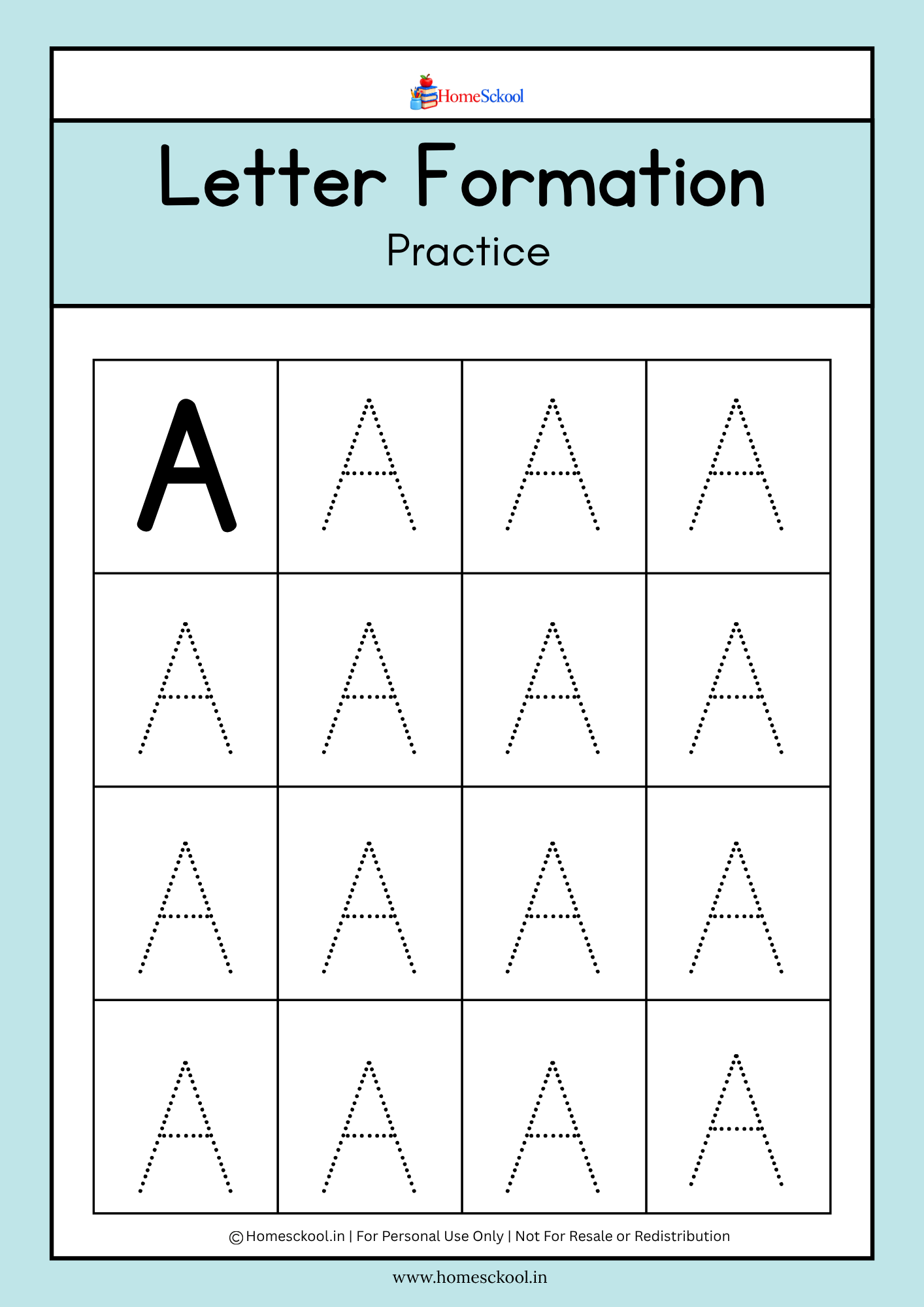 HomeSckool

Letter Formation

Practice

| A | A | A | A |
|---|---|---|---|
| A | A | A | A |
| A | A | A | A |
| A | A | A | A |

© Homesckool.in | For Personal Use Only | Not For Resale or Redistribution

www.homesckool.in